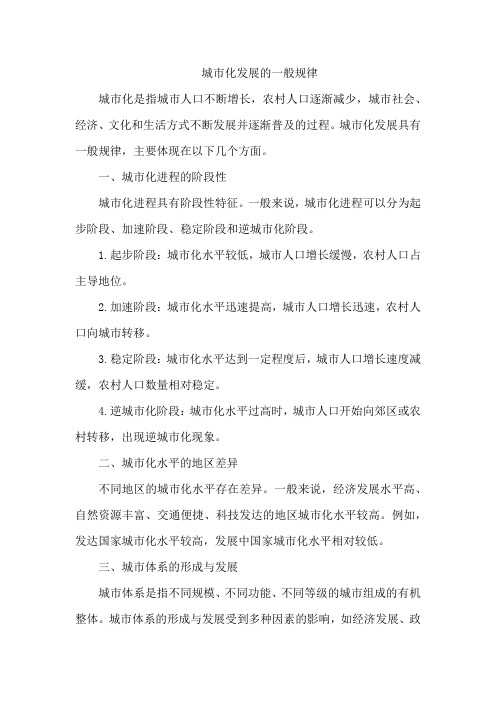 城市化发展的一般规律

城市化是指城市人口不断增长，农村人口逐渐减少，城市社会、经济、文化和生活方式不断发展并逐渐普及的过程。城市化发展具有一般规律，主要体现在以下几个方面。

一、城市化进程的阶段性

城市化进程具有阶段性特征。一般来说，城市化进程可以分为起步阶段、加速阶段、稳定阶段和逆城市化阶段。

1.起步阶段：城市化水平较低，城市人口增长缓慢，农村人口占主导地位。

2.加速阶段：城市化水平迅速提高，城市人口增长迅速，农村人口向城市转移。

3.稳定阶段：城市化水平达到一定程度后，城市人口增长速度减缓，农村人口数量相对稳定。

4.逆城市化阶段：城市化水平过高时，城市人口开始向郊区或农村转移，出现逆城市化现象。

二、城市化水平的地区差异

不同地区的城市化水平存在差异。一般来说，经济发展水平高、自然资源丰富、交通便捷、科技发达的地区城市化水平较高。例如，发达国家城市化水平较高，发展中国家城市化水平相对较低。

三、城市体系的形成与发展

城市体系是指不同规模、不同功能、不同等级的城市组成的有机整体。城市体系的形成与发展受到多种因素的影响，如经济发展、政